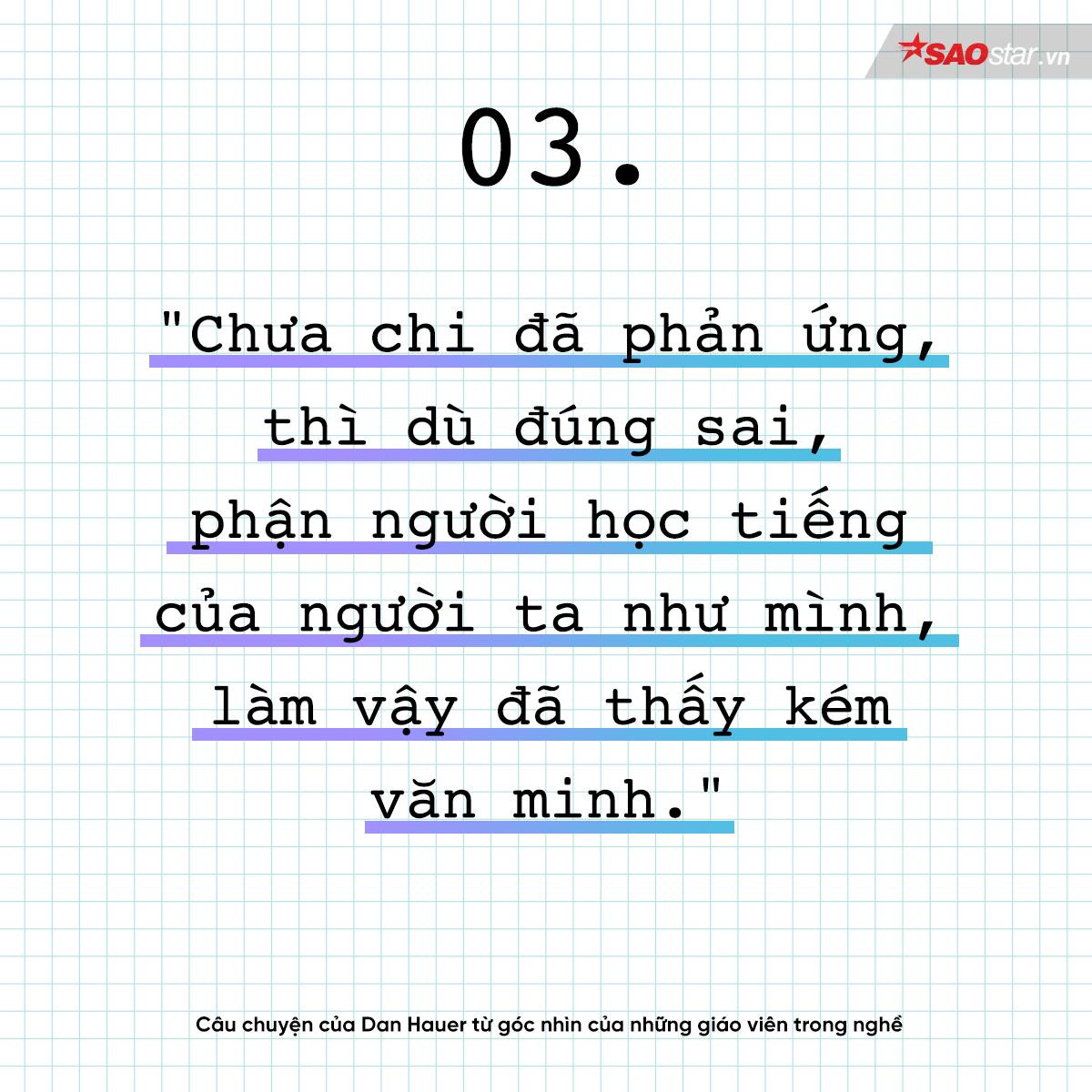 SAOstar.vn

03.

"Chưa chi đã phản ứng, thì dù đúng sai, phận người học tiếng của người ta như mình, làm vậy đã thấy kém văn minh."

Câu chuyện của Dan Hauer từ góc nhìn của những giáo viên trong nghề